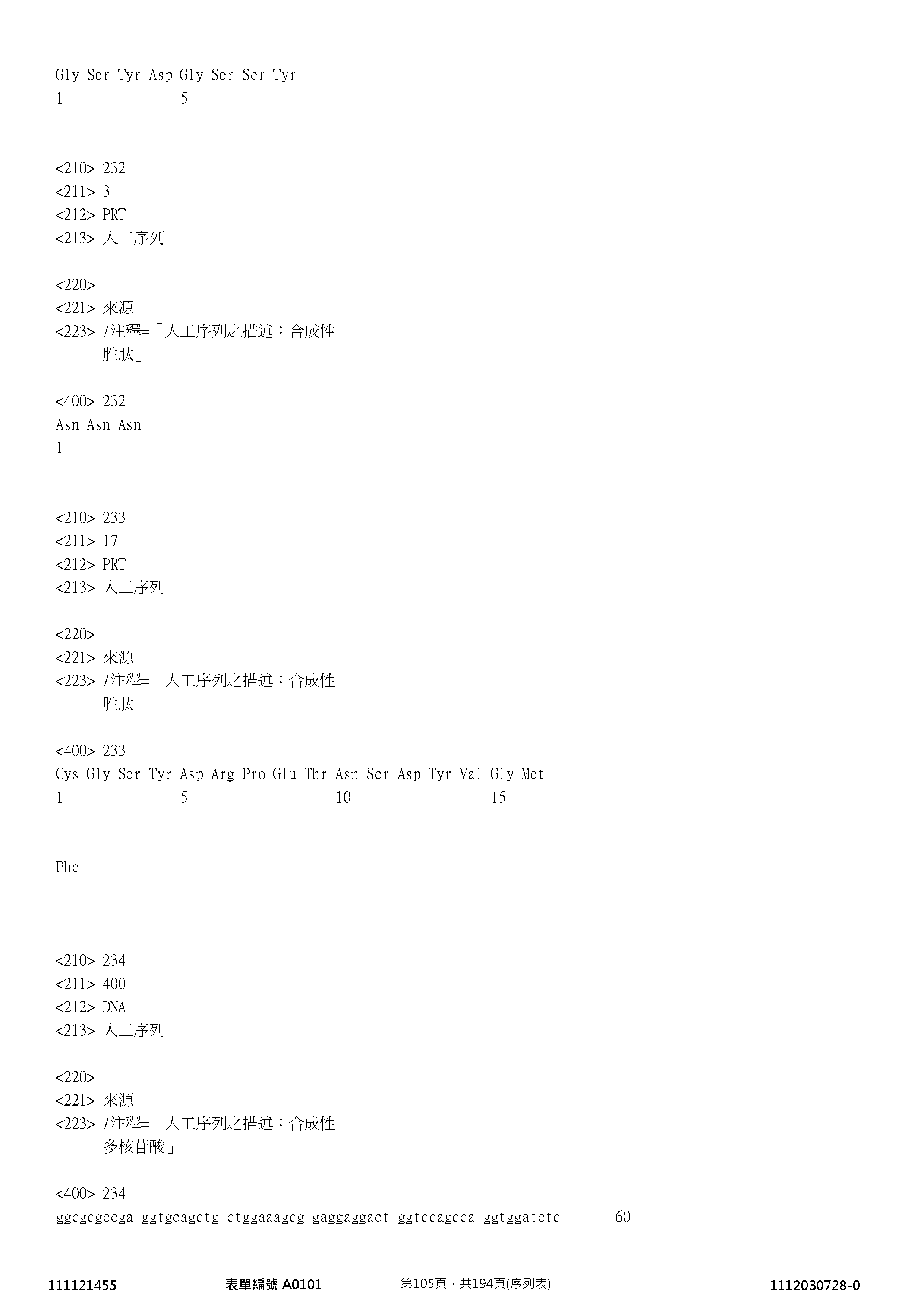 Gly Ser Tyr Asp Gly Ser Ser Tyr
1 5

<210> 232
<211> 3
<212> PRT
<213> 人工序列

<220>
<221> 來源
<223> /注釋=「人工序列之描述：合成性
胜肽」

<400> 232
Asn Asn Asn
1

<210> 233
<211> 17
<212> PRT
<213> 人工序列

<220>
<221> 來源
<223> /注釋=「人工序列之描述：合成性
胜肽」

<400> 233
Cys Gly Ser Tyr Asp Arg Pro Glu Thr Asn Ser Asp Tyr Val Gly Met
1 5 10 15

Phe

<210> 234
<211> 400
<212> DNA
<213> 人工序列

<220>
<221> 來源
<223> /注釋=「人工序列之描述：合成性
多核苷酸」

<400> 234
ggcgcgccga ggtgcagctg ctggaaagcg gaggaggact ggtccagcca ggtggatctc 60

111121455 表單編號 A0101 第105頁，共194頁(序列表) 1112030728-0